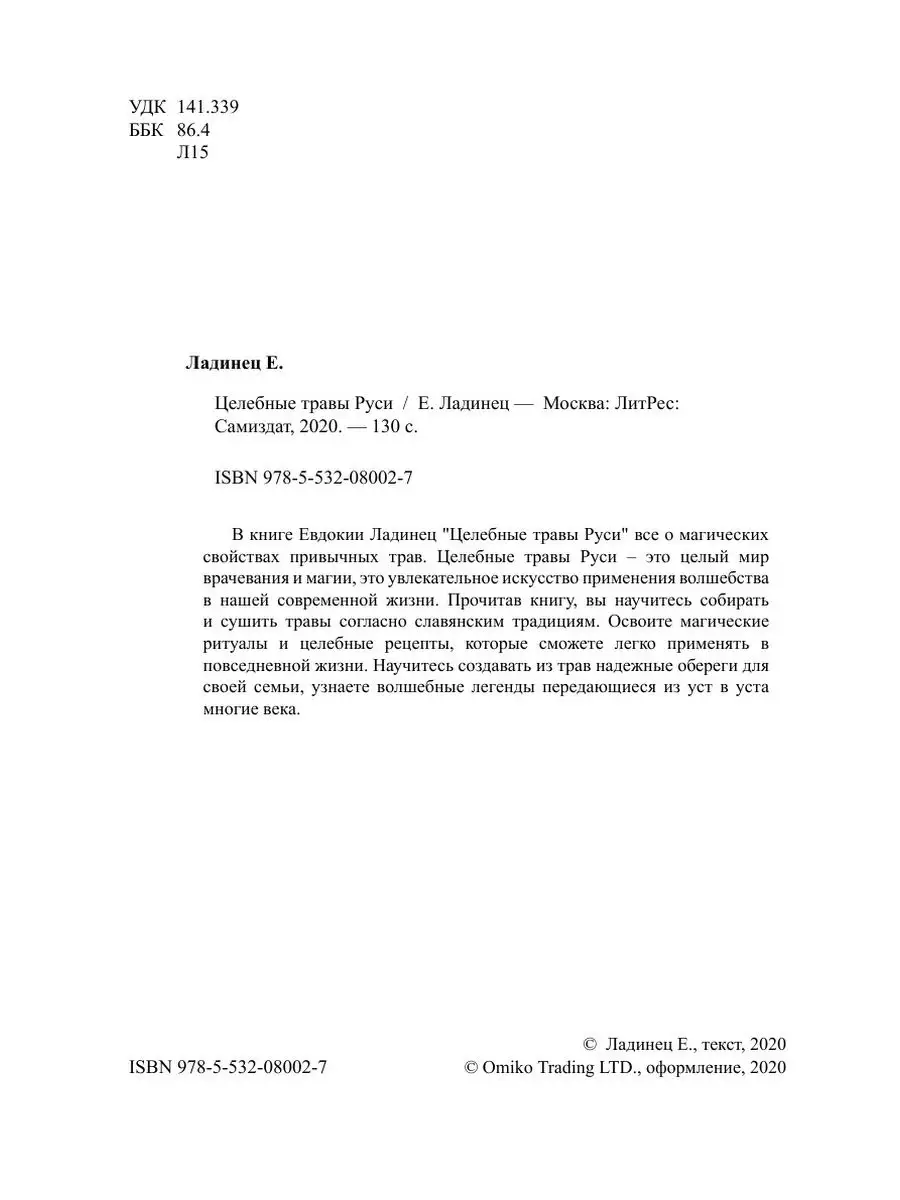 УДК 141.339
ББК 86.4
Л15

Ладинец Е.

Целебные травы Руси / Е. Ладинец — Москва: ЛитРес: Самиздат, 2020. — 130 с.

ISBN 978-5-532-08002-7

В книге Евдокии Ладинец "Целебные травы Руси" все о магических свойствах привычных трав. Целебные травы Руси – это целый мир врачевания и магии, это увлекательное искусство применения волшебства в нашей современной жизни. Прочитав книгу, вы научитесь собирать и сушить травы согласно славянским традициям. Освоите магические ритуалы и целебные рецепты, которые сможете легко применять в повседневной жизни. Научитесь создавать из трав надежные обереги для своей семьи, узнаете волшебные легенды передающиеся из уст в уста многие века.

© Ладинец Е., текст, 2020
ISBN 978-5-532-08002-7
© Omiko Trading LTD., оформление, 2020